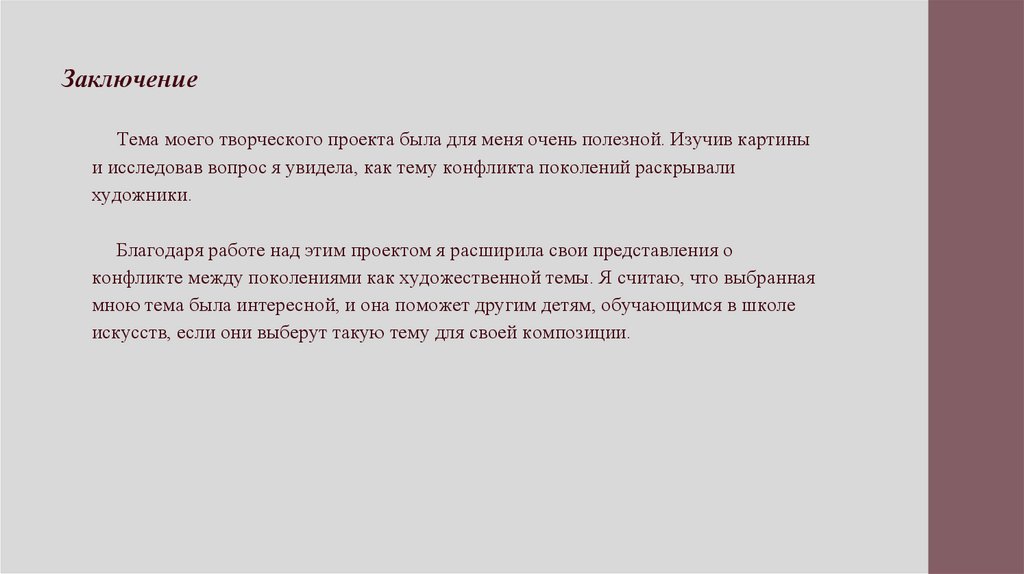 Заключение

Тема моего творческого проекта была для меня очень полезной. Изучив картины и исследовав вопрос я увидела, как тему конфликта поколений раскрывали художники.

Благодаря работе над этим проектом я расширила свои представления о конфликте между поколениями как художественной темы. Я считаю, что выбранная мною тема была интересной, и она поможет другим детям, обучающимся в школе искусств, если они выберут такую тему для своей композиции.